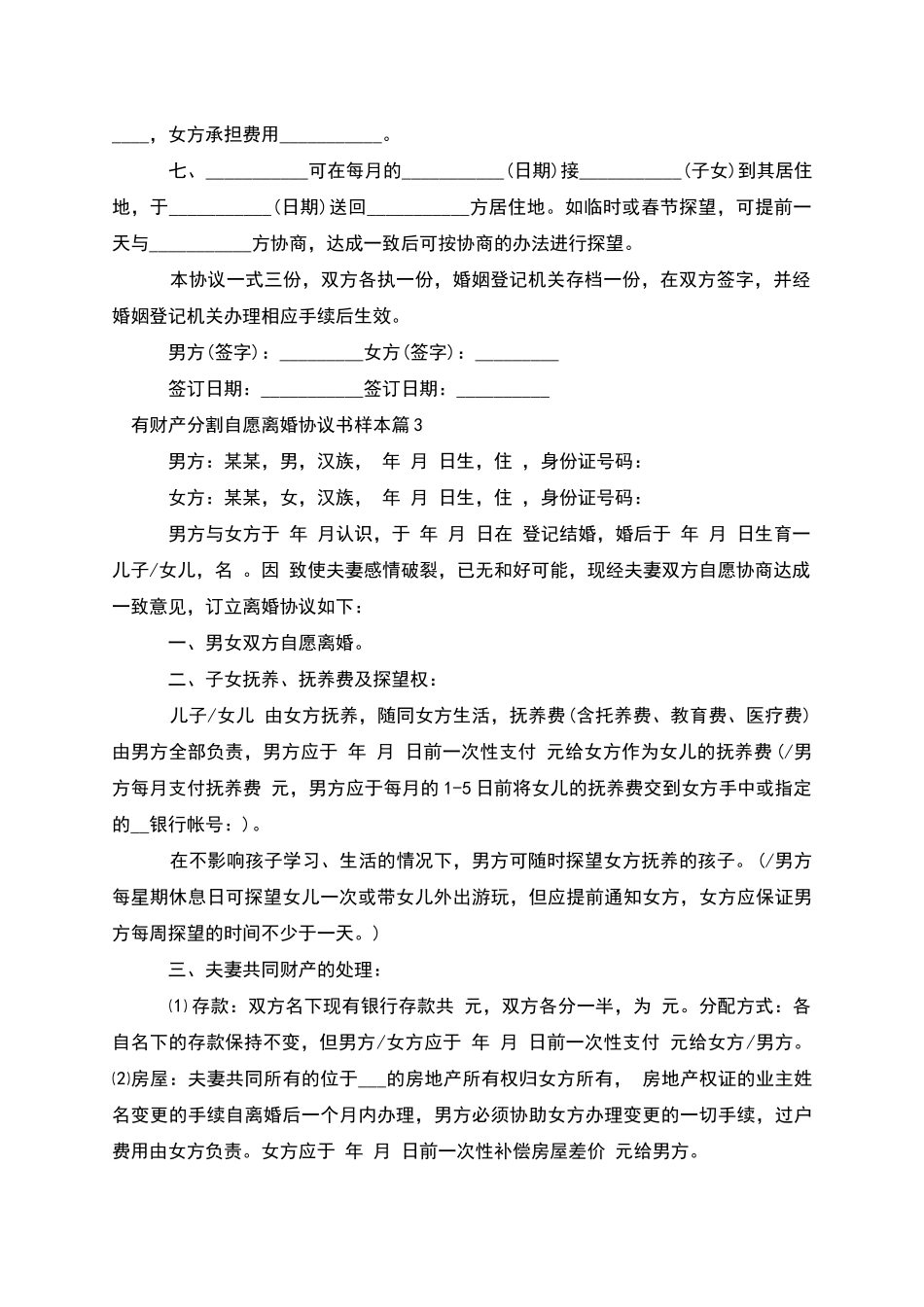 ____，女方承担费用____。

七、____可在每月的____(日期)接____(子女)到其居住地，于____(日期)送回____方居住地。如临时或春节探望，可提前一天与____方协商，达成一致后可按协商的办法进行探望。

本协议一式三份，双方各执一份，婚姻登记机关存档一份，在双方签字，并经婚姻登记机关办理相应手续后生效。

男方(签字)：____女方(签字)：____

签订日期：____签订日期：____

有财产分割自愿离婚协议书样本篇3

男方：某某，男，汉族， 年 月 日生，住 ，身份证号码：

女方：某某，女，汉族， 年 月 日生，住 ，身份证号码：

男方与女方于 年 月认识，于 年 月 日在 登记结婚，婚后于 年 月 日生育一儿子/女儿，名 。因 致使夫妻感情破裂，已无和好可能，现经夫妻双方自愿协商达成一致意见，订立离婚协议如下：

一、男女双方自愿离婚。

二、子女抚养、抚养费及探望权：

儿子/女儿 由女方抚养，随同女方生活，抚养费(含托养费、教育费、医疗费)由男方全部负责，男方应于 年 月 日前一次性支付 元给女方作为女儿的抚养费(/男方每月支付抚养费 元，男方应于每月的1-5日前将女儿的抚养费交到女方手中或指定的____银行帐号：)。

在不影响孩子学习、生活的情况下，男方可随时探望女方抚养的孩子。(/男方每星期休息日可探望女儿一次或带女儿外出游玩，但应提前通知女方，女方应保证男方每周探望的时间不少于一天。)

三、夫妻共同财产的处理：

⑴存款：双方名下现有银行存款共 元，双方各分一半，为 元。分配方式：各自名下的存款保持不变，但男方/女方应于 年 月 日前一次性支付 元给女方/男方。

⑵房屋：夫妻共同所有的位于____的房地产所有权归女方所有， 房地产权证的业主姓名变更的手续自离婚后一个月内办理，男方必须协助女方办理变更的一切手续，过户费用由女方负责。女方应于 年 月 日前一次性补偿房屋差价 元给男方。